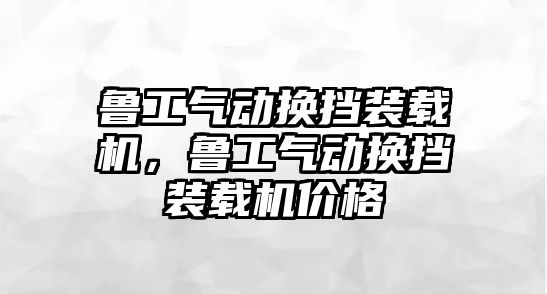 鲁工气动换挡装载机，鲁工气动换挡装载机价格